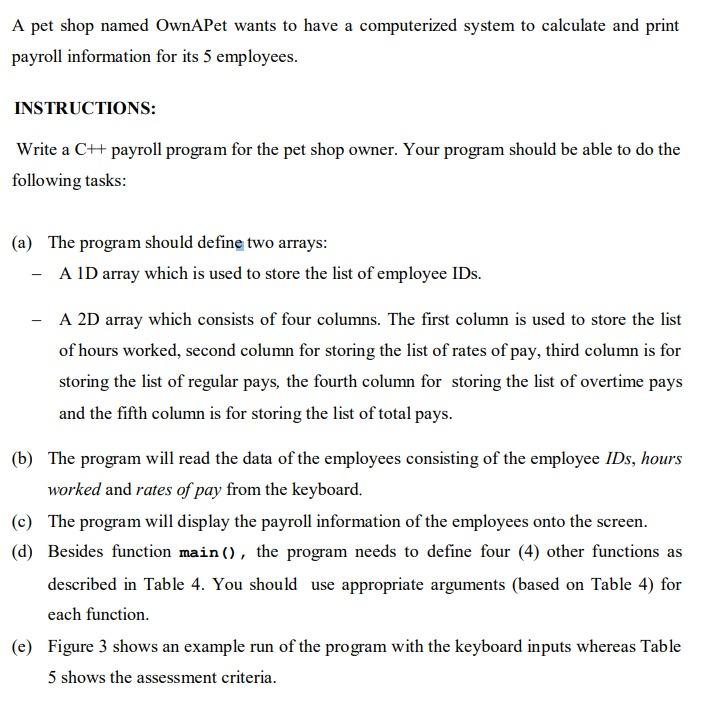 A pet shop named OwnAPet wants to have a computerized system to calculate and print payroll information for its 5 employees.

INSTRUCTIONS:

Write a C++ payroll program for the pet shop owner. Your program should be able to do the following tasks:

(a) The program should define two arrays:

– A 1D array which is used to store the list of employee IDs.

– A 2D array which consists of four columns. The first column is used to store the list of hours worked, second column for storing the list of rates of pay, third column is for storing the list of regular pays, the fourth column for storing the list of overtime pays and the fifth column is for storing the list of total pays.

(b) The program will read the data of the employees consisting of the employee IDs, hours worked and rates of pay from the keyboard.

(c) The program will display the payroll information of the employees onto the screen.

(d) Besides function main(), the program needs to define four (4) other functions as described in Table 4. You should use appropriate arguments (based on Table 4) for each function.

(e) Figure 3 shows an example run of the program with the keyboard inputs whereas Table 5 shows the assessment criteria.